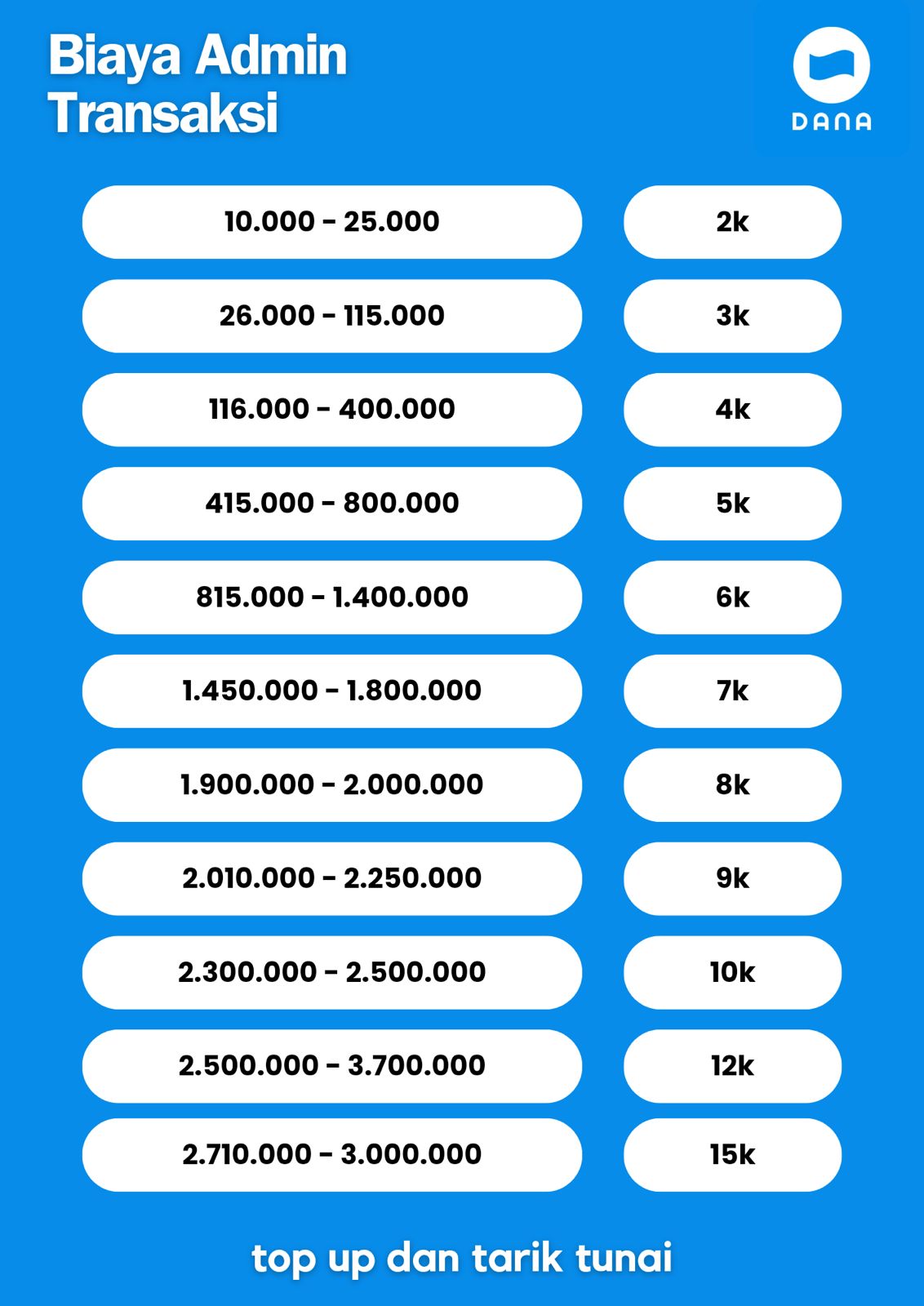 Biaya Admin Transaksi

DANA

| 10.000 - 25.000 | 2k |
|---|---|
| 26.000 - 115.000 | 3k |
| 116.000 - 400.000 | 4k |
| 415.000 - 800.000 | 5k |
| 815.000 - 1.400.000 | 6k |
| 1.450.000 - 1.800.000 | 7k |
| 1.900.000 - 2.000.000 | 8k |
| 2.010.000 - 2.250.000 | 9k |
| 2.300.000 - 2.500.000 | 10k |
| 2.500.000 - 3.700.000 | 12k |
| 2.710.000 - 3.000.000 | 15k |

top up dan tarik tunai